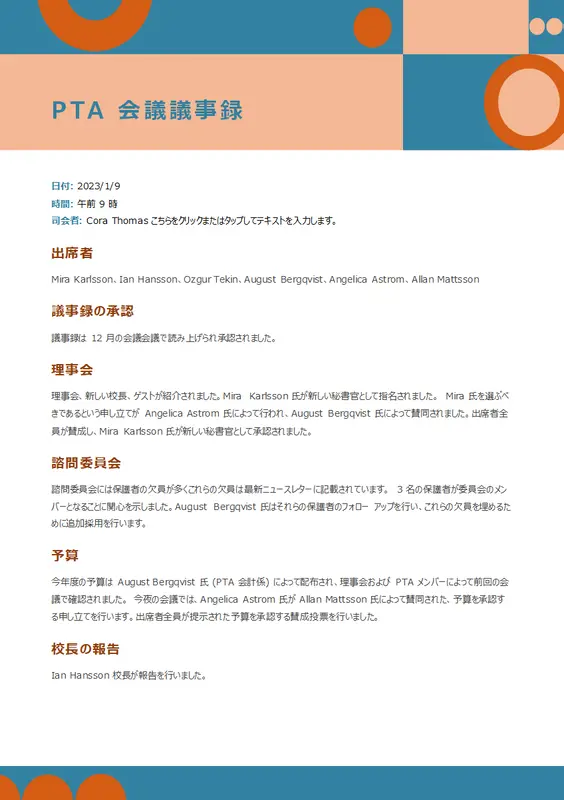 PTA 会議議事録

日付: 2023/1/9
時間: 午前 9 時
司会者: Cora Thomas こちらをクリックまたはタップしてテキストを入力します。

出席者

Mira Karlsson、Ian Hansson、Ozgur Tekin、August Bergqvist、Angelica Astrom、Allan Mattsson

議事録の承認

議事録は 12 月の会議会議で読み上げられ承認されました。

理事会

理事会、新しい校長、ゲストが紹介されました。Mira Karlsson 氏が新しい秘書官として指名されました。 Mira 氏を選ぶべきであるという申し立てが Angelica Astrom 氏によって行われ、August Bergqvist 氏によって賛同されました。出席者全員が賛成し、Mira Karlsson 氏が新しい秘書官として承認されました。

諮問委員会

諮問委員会には保護者の欠員が多くこれらの欠員は最新ニュースレターに記載されています。 3 名の保護者が委員会のメンバーとなることに関心を示しました。August Bergqvist 氏はそれらの保護者のフォロー アップを行い、これらの欠員を埋めるために追加採用を行います。

予算

今年度の予算は August Bergqvist 氏 (PTA 会計係) によって配布され、理事会および PTA メンバーによって前回の会議で確認されました。 今夜の会議では、Angelica Astrom 氏が Allan Mattsson 氏によって賛同された、予算を承認する申し立てを行います。出席者全員が提示された予算を承認する賛成投票を行いました。

校長の報告

Ian Hansson 校長が報告を行いました。